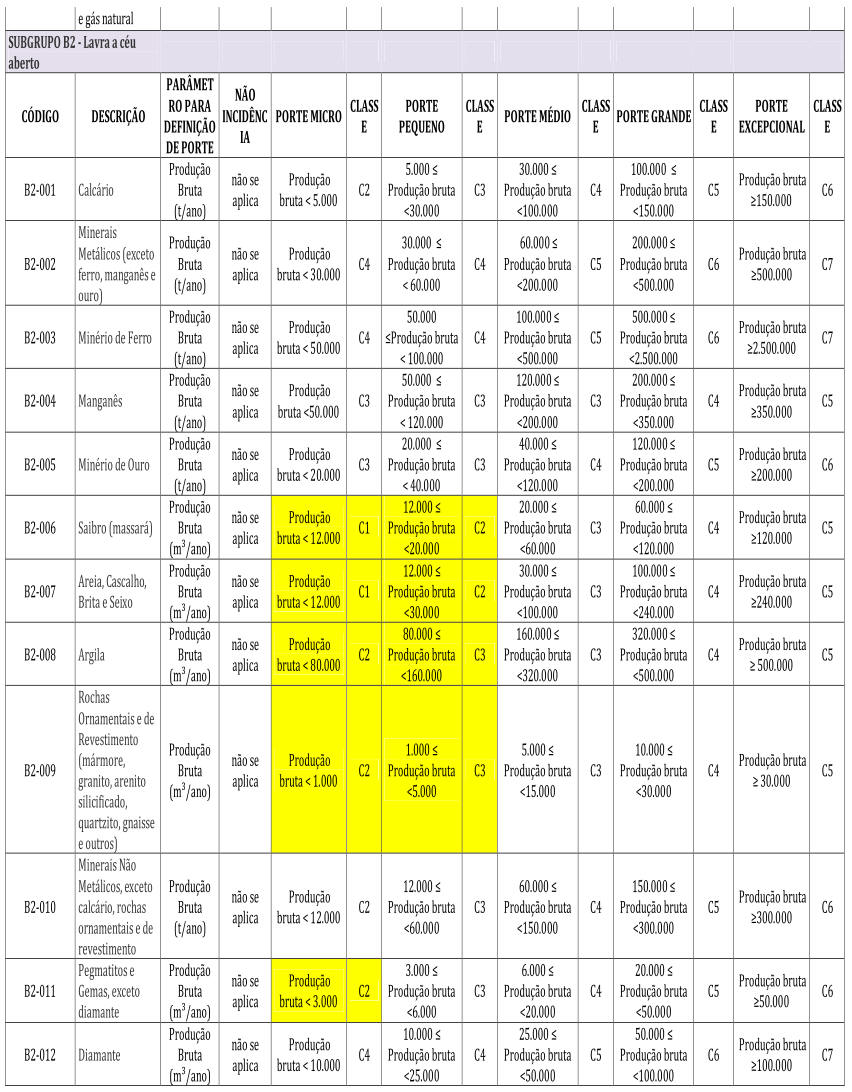 | | e gás natural | | | | | | | | | | | | |
|---|---|---|---|---|---|---|---|---|---|---|---|---|---|
| SUBGRUPO B2 - Lavra a céu aberto | | | | | | | | | | | | | |
| CÓDIGO | DESCRIÇÃO | PARÂMETRO PARA DEFINIÇÃO DE PORTE | NÃO INCIDÊNCIA | PORTE MICRO | CLASSE | PORTE PEQUENO | CLASSE | PORTE MÉDIO | CLASSE | PORTE GRANDE | CLASSE | PORTE EXCEPCIONAL | CLASSE |
| B2-001 | Calcário | Produção Bruta (t/ano) | não se aplica | Produção bruta < 5.000 | C2 | 5.000 ≤ Produção bruta <30.000 | C3 | 30.000 ≤ Produção bruta <100.000 | C4 | 100.000 ≤ Produção bruta <150.000 | C5 | Produção bruta ≥150.000 | C6 |
| B2-002 | Minerais Metálicos (exceto ferro, manganês e ouro) | Produção Bruta (t/ano) | não se aplica | Produção bruta < 30.000 | C4 | 30.000 ≤ Produção bruta < 60.000 | C4 | 60.000 ≤ Produção bruta <200.000 | C5 | 200.000 ≤ Produção bruta <500.000 | C6 | Produção bruta ≥500.000 | C7 |
| B2-003 | Minério de Ferro | Produção Bruta (t/ano) | não se aplica | Produção bruta < 50.000 | C4 | 50.000 ≤Produção bruta < 100.000 | C4 | 100.000 ≤ Produção bruta <500.000 | C5 | 500.000 ≤ Produção bruta <2.500.000 | C6 | Produção bruta ≥2.500.000 | C7 |
| B2-004 | Manganês | Produção Bruta (t/ano) | não se aplica | Produção bruta <50.000 | C3 | 50.000 ≤ Produção bruta < 120.000 | C3 | 120.000 ≤ Produção bruta <200.000 | C3 | 200.000 ≤ Produção bruta <350.000 | C4 | Produção bruta ≥350.000 | C5 |
| B2-005 | Minério de Ouro | Produção Bruta (t/ano) | não se aplica | Produção bruta < 20.000 | C3 | 20.000 ≤ Produção bruta < 40.000 | C3 | 40.000 ≤ Produção bruta <120.000 | C4 | 120.000 ≤ Produção bruta <200.000 | C5 | Produção bruta ≥200.000 | C6 |
| B2-006 | Saibro (massará) | Produção Bruta ($m^3$/ano) | não se aplica | Produção bruta < 12.000 | C1 | 12.000 ≤ Produção bruta <20.000 | C2 | 20.000 ≤ Produção bruta <60.000 | C3 | 60.000 ≤ Produção bruta <120.000 | C4 | Produção bruta ≥120.000 | C5 |
| B2-007 | Areia, Cascalho, Brita e Seixo | Produção Bruta ($m^3$/ano) | não se aplica | Produção bruta < 12.000 | C1 | 12.000 ≤ Produção bruta <30.000 | C2 | 30.000 ≤ Produção bruta <100.000 | C3 | 100.000 ≤ Produção bruta <240.000 | C4 | Produção bruta ≥240.000 | C5 |
| B2-008 | Argila | Produção Bruta ($m^3$/ano) | não se aplica | Produção bruta < 80.000 | C2 | 80.000 ≤ Produção bruta <160.000 | C3 | 160.000 ≤ Produção bruta <320.000 | C3 | 320.000 ≤ Produção bruta <500.000 | C4 | Produção bruta ≥ 500.000 | C5 |
| B2-009 | Rochas Ornamentais e de Revestimento (mármore, granito, arenito silicificado, quartzito, gnaisse e outros) | Produção Bruta ($m^3$/ano) | não se aplica | Produção bruta < 1.000 | C2 | 1.000 ≤ Produção bruta <5.000 | C3 | 5.000 ≤ Produção bruta <15.000 | C3 | 10.000 ≤ Produção bruta <30.000 | C4 | Produção bruta ≥ 30.000 | C5 |
| B2-010 | Minerais Não Metálicos, exceto calcário, rochas ornamentais e de revestimento | Produção Bruta (t/ano) | não se aplica | Produção bruta < 12.000 | C2 | 12.000 ≤ Produção bruta <60.000 | C3 | 60.000 ≤ Produção bruta <150.000 | C4 | 150.000 ≤ Produção bruta <300.000 | C5 | Produção bruta ≥300.000 | C6 |
| B2-011 | Pegmatitos e Gemas, exceto diamante | Produção Bruta (t/ano) | não se aplica | Produção bruta < 3.000 | C2 | 3.000 ≤ Produção bruta <6.000 | C3 | 6.000 ≤ Produção bruta <20.000 | C4 | 20.000 ≤ Produção bruta <50.000 | C5 | Produção bruta ≥50.000 | C6 |
| B2-012 | Diamante | Produção Bruta ($m^3$/ano) | não se aplica | Produção bruta < 10.000 | C4 | 10.000 ≤ Produção bruta <25.000 | C4 | 25.000 ≤ Produção bruta <50.000 | C5 | 50.000 ≤ Produção bruta <100.000 | C6 | Produção bruta ≥100.000 | C7 |